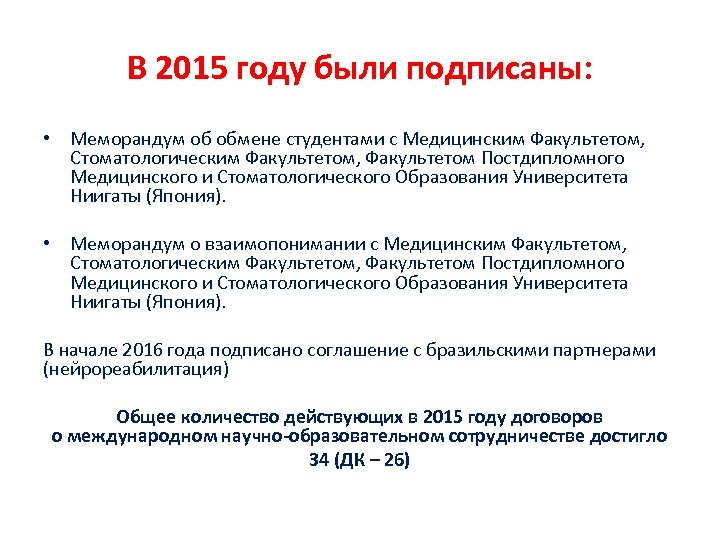 В 2015 году были подписаны:

• Меморандум об обмене студентами с Медицинским Факультетом, Стоматологическим Факультетом, Факультетом Постдипломного Медицинского и Стоматологического Образования Университета Ниигаты (Япония).

• Меморандум о взаимопонимании с Медицинским Факультетом, Стоматологическим Факультетом, Факультетом Постдипломного Медицинского и Стоматологического Образования Университета Ниигаты (Япония).

В начале 2016 года подписано соглашение с бразильскими партнерами (нейрореабилитация)

Общее количество действующих в 2015 году договоров о международном научно-образовательном сотрудничестве достигло 34 (ДК – 26)